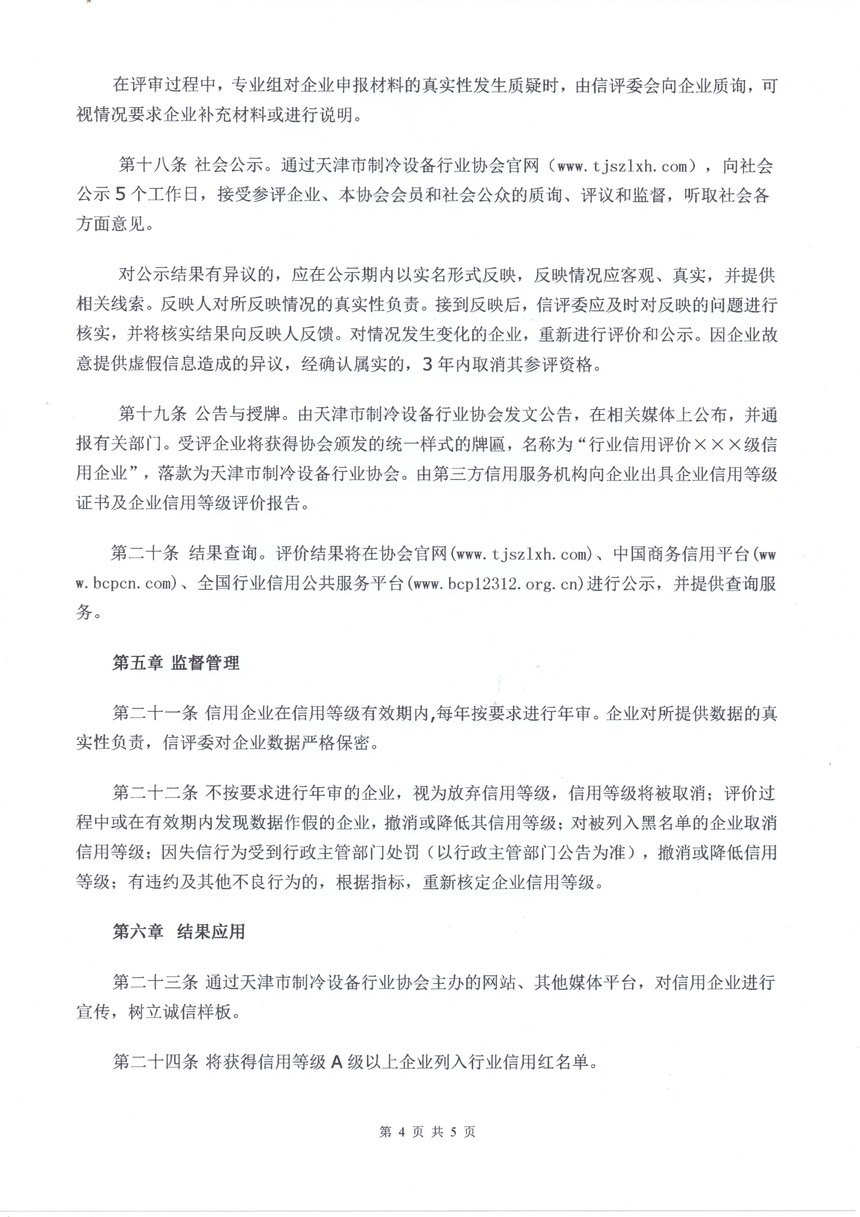 在评审过程中，专业组对企业申报材料的真实性发生质疑时，由信评委会向企业质询，可视情况要求企业补充材料或进行说明。

第十八条 社会公示。通过天津市制冷设备行业协会官网（www.tjszlxh.com），向社会公示 5 个工作日，接受参评企业、本协会会员和社会公众的质询、评议和监督，听取社会各方面意见。

对公示结果有异议的，应在公示期内以实名形式反映，反映情况应客观、真实，并提供相关线索。反映人对所反映情况的真实性负责。接到反映后，信评委应及时对反映的问题进行核实，并将核实结果向反映人反馈。对情况发生变化的企业，重新进行评价和公示。因企业故意提供虚假信息造成的异议，经确认属实的，3 年内取消其参评资格。

第十九条 公告与授牌。由天津市制冷设备行业协会发文公告，在相关媒体上公布，并通报有关部门。受评企业将获得协会颁发的统一样式的牌匾，名称为“行业信用评价×××级信用企业”，落款为天津市制冷设备行业协会。由第三方信用服务机构向企业出具企业信用等级证书及企业信用等级评价报告。

第二十条 结果查询。评价结果将在协会官网(www.tjszlxh.com)、中国商务信用平台(www.bcpcn.com)、全国行业信用公共服务平台(www.bcp12312.org.cn)进行公示，并提供查询服务。

第五章 监督管理

第二十一条 信用企业在信用等级有效期内,每年按要求进行年审。企业对所提供数据的真实性负责，信评委对企业数据严格保密。

第二十二条 不按要求进行年审的企业，视为放弃信用等级，信用等级将被取消；评价过程中或在有效期内发现数据作假的企业，撤消或降低其信用等级；对被列入黑名单的企业取消信用等级；因失信行为受到行政主管部门处罚（以行政主管部门公告为准），撤消或降低信用等级；有违约及其他不良行为的，根据指标，重新核定企业信用等级。

第六章 结果应用

第二十三条 通过天津市制冷设备行业协会主办的网站、其他媒体平台，对信用企业进行宣传，树立诚信样板。

第二十四条 将获得信用等级 A 级以上企业列入行业信用红名单。

第 4 页 共 5 页